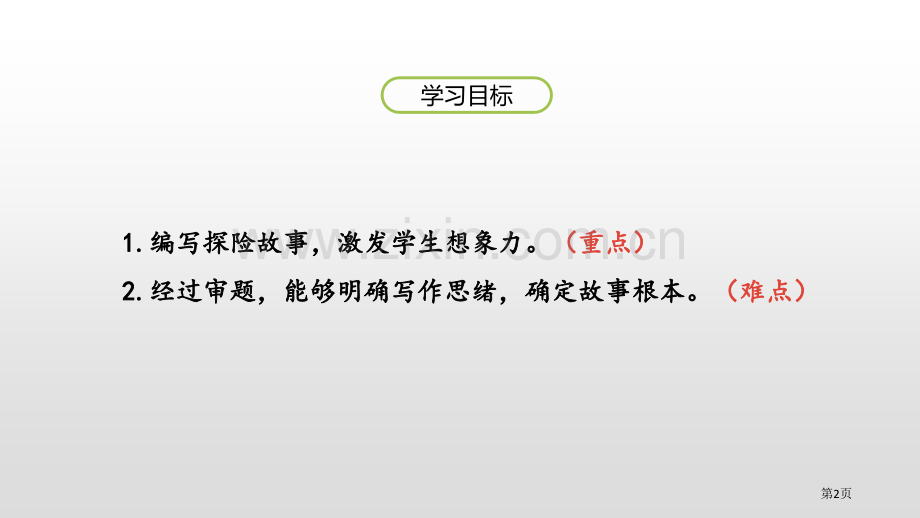 学习目标

1. 编写探险故事，激发学生想象力。（重点）

2. 经过审题，能够明确写作思绪，确定故事根本。（难点）

www.zixin.com.cn

第2页